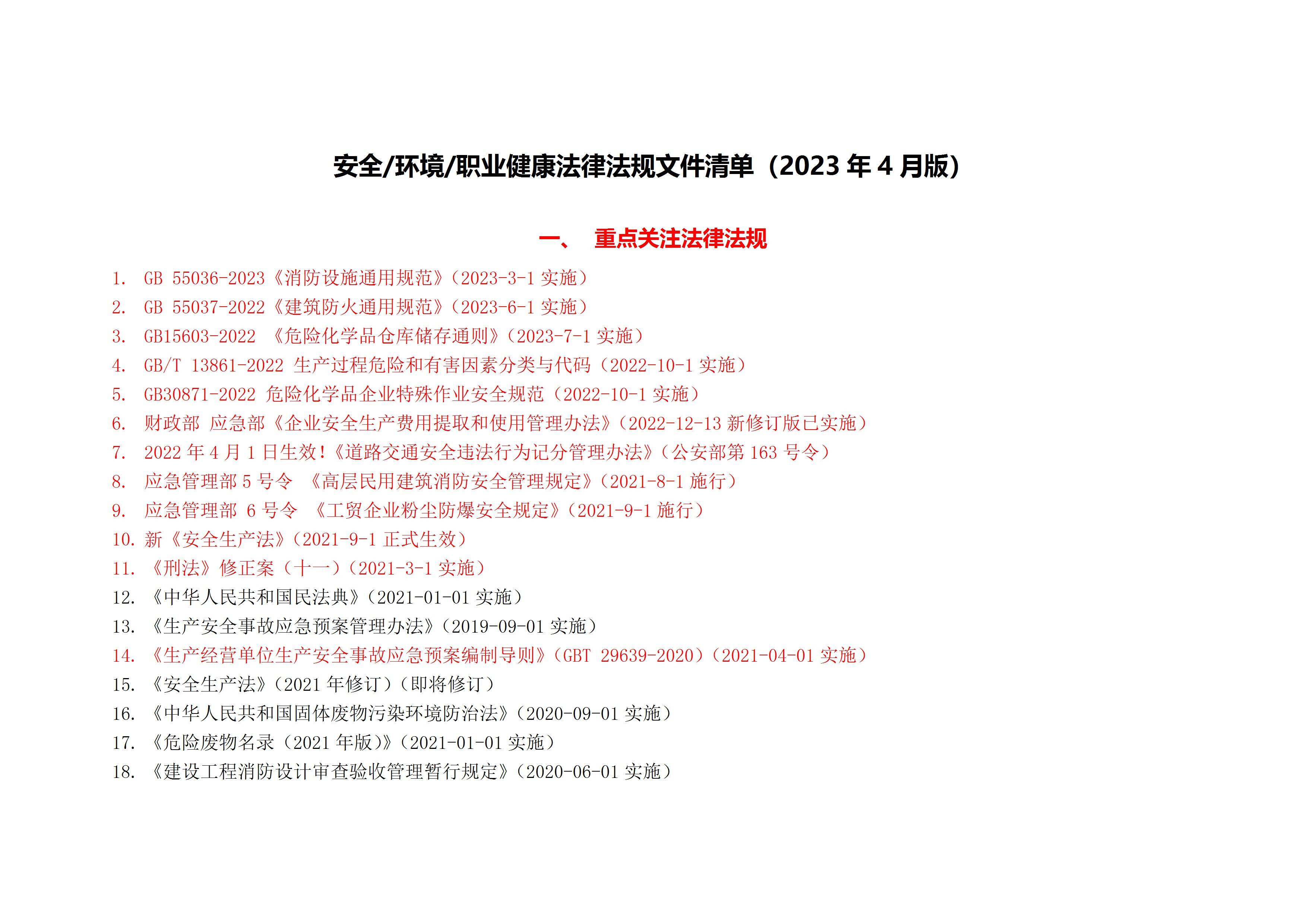 安全/环境/职业健康法律法规文件清单（2023 年 4 月版）

一、 重点关注法律法规

1. GB 55036-2023《消防设施通用规范》（2023-3-1 实施）
2. GB 55037-2022《建筑防火通用规范》（2023-6-1 实施）
3. GB15603-2022 《危险化学品仓库储存通则》（2023-7-1 实施）
4. GB/T 13861-2022 生产过程危险和有害因素分类与代码（2022-10-1 实施）
5. GB30871-2022 危险化学品企业特殊作业安全规范（2022-10-1 实施）
6. 财政部 应急部《企业安全生产费用提取和使用管理办法》（2022-12-13 新修订版已实施）
7. 2022 年 4 月 1 日生效！《道路交通安全违法行为记分管理办法》（公安部第 163 号令）
8. 应急管理部 5 号令 《高层民用建筑消防安全管理规定》（2021-8-1 施行）
9. 应急管理部 6 号令 《工贸企业粉尘防爆安全规定》（2021-9-1 施行）
10. 新《安全生产法》（2021-9-1 正式生效）
11. 《刑法》修正案（十一）（2021-3-1 实施）
12. 《中华人民共和国民法典》（2021-01-01 实施）
13. 《生产安全事故应急预案管理办法》（2019-09-01 实施）
14. 《生产经营单位生产安全事故应急预案编制导则》（GBT 29639-2020）（2021-04-01 实施）
15. 《安全生产法》（2021 年修订）（即将修订）
16. 《中华人民共和国固体废物污染环境防治法》（2020-09-01 实施）
17. 《危险废物名录（2021 年版）》（2021-01-01 实施）
18. 《建设工程消防设计审查验收管理暂行规定》（2020-06-01 实施）